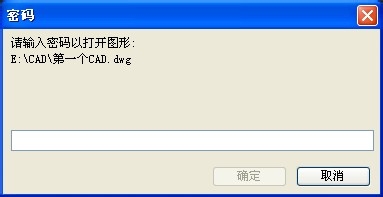 密码

请输入密码以打开图形:
E:\CAD\第一个CAD.dwg

确定

取消